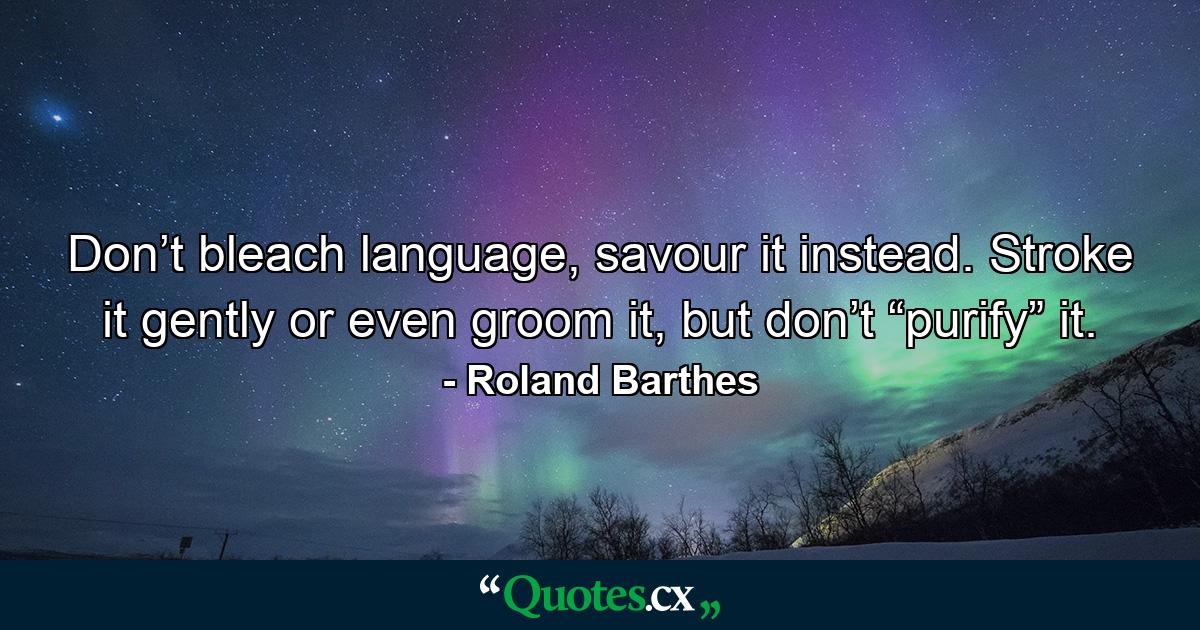 Don’t bleach language, savour it instead. Stroke it gently or even groom it, but don’t “purify” it.

- Roland Barthes

“Quotes.cx„